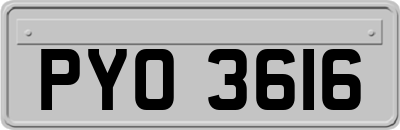 PYO 3616